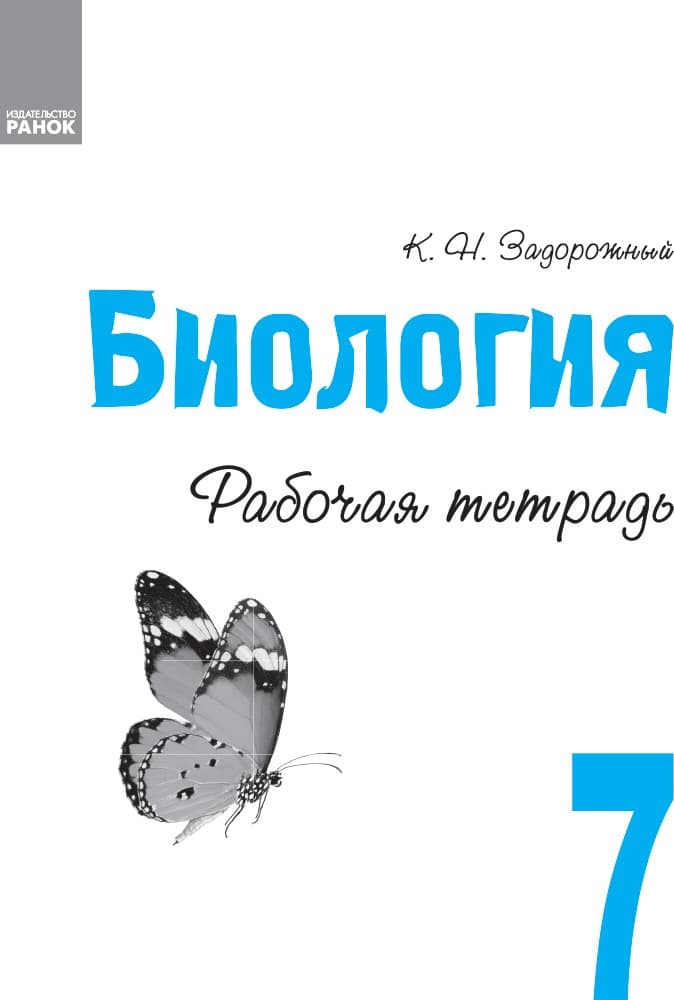 ИЗДАТЕЛЬСТВО
РАНОК

К. Н. Задорожный

Биология

Рабочая тетрадь

7